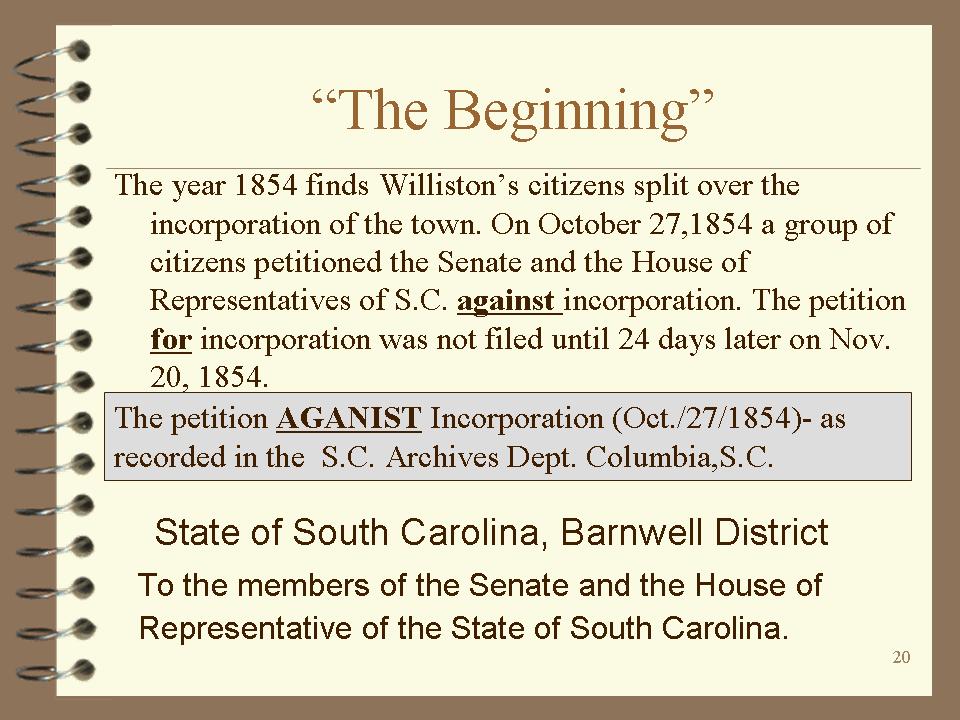 "The Beginning"

The year 1854 finds Williston's citizens split over the incorporation of the town. On October 27,1854 a group of citizens petitioned the Senate and the House of Representatives of S.C. against incorporation. The petition for incorporation was not filed until 24 days later on Nov. 20, 1854.

The petition AGANIST Incorporation (Oct./27/1854)- as recorded in the S.C. Archives Dept. Columbia,S.C.

State of South Carolina, Barnwell District

To the members of the Senate and the House of Representative of the State of South Carolina.

20